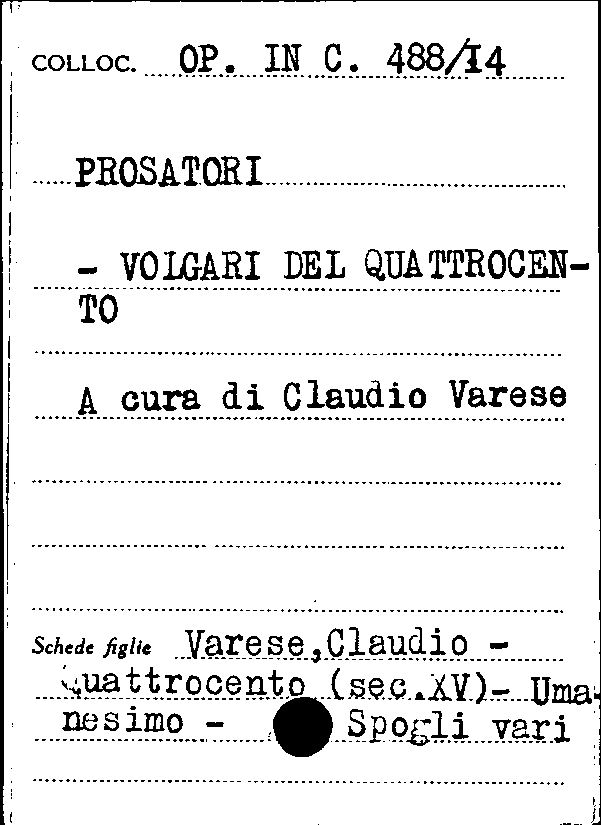 COLLOC. OP. IN C. 488/14

PROSATORI

- VOLGARI DEL QUATTROCENTO

A cura di Claudio Varese

Schede figlie Varese,Claudio - Quattrocento (sec.XV)- Umanesimo - Spogli vari